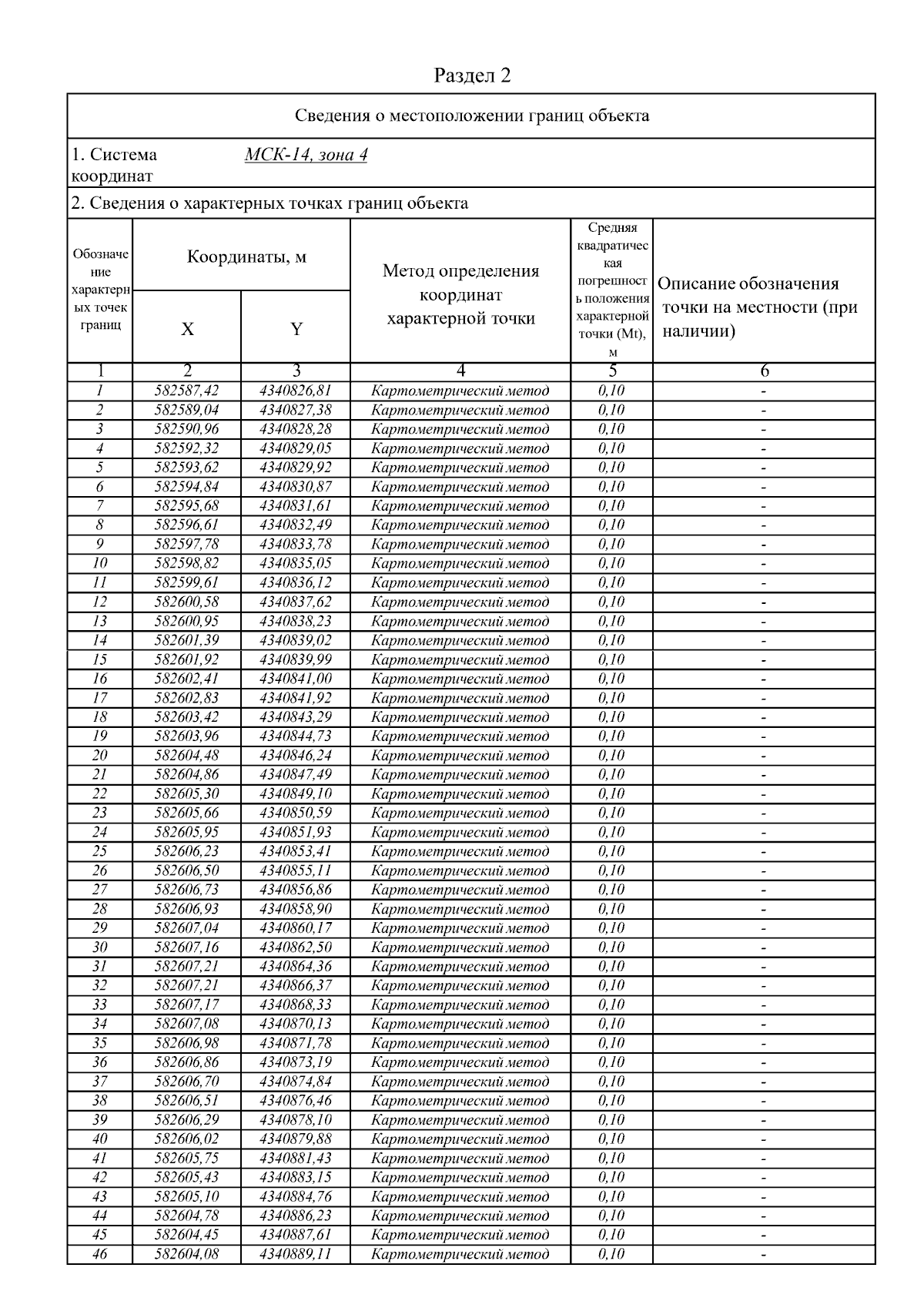 Раздел 2

Сведения о местоположении границ объекта

1. Система координат МСК-14, зона 4

2. Сведения о характерных точках границ объекта

| Обозначение характерных точек границ | Координаты, м X | Координаты, м Y | Метод определения координат характерной точки | Средняя квадратическая погрешность положения характерной точки (Mt), м | Описание обозначения точки на местности (при наличии) |
|---|---|---|---|---|---|
| 1 | 2 | 3 | 4 | 5 | 6 |
| 1 | 582587,42 | 4340826,81 | Картометрический метод | 0,10 | - |
| 2 | 582589,04 | 4340827,38 | Картометрический метод | 0,10 | - |
| 3 | 582590,96 | 4340828,28 | Картометрический метод | 0,10 | - |
| 4 | 582592,32 | 4340829,05 | Картометрический метод | 0,10 | - |
| 5 | 582593,62 | 4340829,92 | Картометрический метод | 0,10 | - |
| 6 | 582594,84 | 4340830,87 | Картометрический метод | 0,10 | - |
| 7 | 582595,68 | 4340831,61 | Картометрический метод | 0,10 | - |
| 8 | 582596,61 | 4340832,49 | Картометрический метод | 0,10 | - |
| 9 | 582597,78 | 4340833,78 | Картометрический метод | 0,10 | - |
| 10 | 582598,82 | 4340835,05 | Картометрический метод | 0,10 | - |
| 11 | 582599,61 | 4340836,12 | Картометрический метод | 0,10 | - |
| 12 | 582600,58 | 4340837,62 | Картометрический метод | 0,10 | - |
| 13 | 582600,95 | 4340838,23 | Картометрический метод | 0,10 | - |
| 14 | 582601,39 | 4340839,02 | Картометрический метод | 0,10 | - |
| 15 | 582601,92 | 4340839,99 | Картометрический метод | 0,10 | - |
| 16 | 582602,41 | 4340841,00 | Картометрический метод | 0,10 | - |
| 17 | 582602,83 | 4340841,92 | Картометрический метод | 0,10 | - |
| 18 | 582603,42 | 4340843,29 | Картометрический метод | 0,10 | - |
| 19 | 582603,96 | 4340844,73 | Картометрический метод | 0,10 | - |
| 20 | 582604,48 | 4340846,24 | Картометрический метод | 0,10 | - |
| 21 | 582604,86 | 4340847,49 | Картометрический метод | 0,10 | - |
| 22 | 582605,30 | 4340849,10 | Картометрический метод | 0,10 | - |
| 23 | 582605,66 | 4340850,59 | Картометрический метод | 0,10 | - |
| 24 | 582605,95 | 4340851,93 | Картометрический метод | 0,10 | - |
| 25 | 582606,23 | 4340853,41 | Картометрический метод | 0,10 | - |
| 26 | 582606,50 | 4340855,11 | Картометрический метод | 0,10 | - |
| 27 | 582606,73 | 4340856,86 | Картометрический метод | 0,10 | - |
| 28 | 582606,93 | 4340858,90 | Картометрический метод | 0,10 | - |
| 29 | 582607,04 | 4340860,17 | Картометрический метод | 0,10 | - |
| 30 | 582607,16 | 4340862,50 | Картометрический метод | 0,10 | - |
| 31 | 582607,21 | 4340864,36 | Картометрический метод | 0,10 | - |
| 32 | 582607,21 | 4340866,37 | Картометрический метод | 0,10 | - |
| 33 | 582607,17 | 4340868,33 | Картометрический метод | 0,10 | - |
| 34 | 582607,08 | 4340870,13 | Картометрический метод | 0,10 | - |
| 35 | 582606,98 | 4340871,78 | Картометрический метод | 0,10 | - |
| 36 | 582606,86 | 4340873,19 | Картометрический метод | 0,10 | - |
| 37 | 582606,70 | 4340874,84 | Картометрический метод | 0,10 | - |
| 38 | 582606,51 | 4340876,46 | Картометрический метод | 0,10 | - |
| 39 | 582606,29 | 4340878,10 | Картометрический метод | 0,10 | - |
| 40 | 582606,02 | 4340879,88 | Картометрический метод | 0,10 | - |
| 41 | 582605,75 | 4340881,43 | Картометрический метод | 0,10 | - |
| 42 | 582605,43 | 4340883,15 | Картометрический метод | 0,10 | - |
| 43 | 582605,10 | 4340884,76 | Картометрический метод | 0,10 | - |
| 44 | 582604,78 | 4340886,23 | Картометрический метод | 0,10 | - |
| 45 | 582604,45 | 4340887,61 | Картометрический метод | 0,10 | - |
| 46 | 582604,08 | 4340889,11 | Картометрический метод | 0,10 | - |